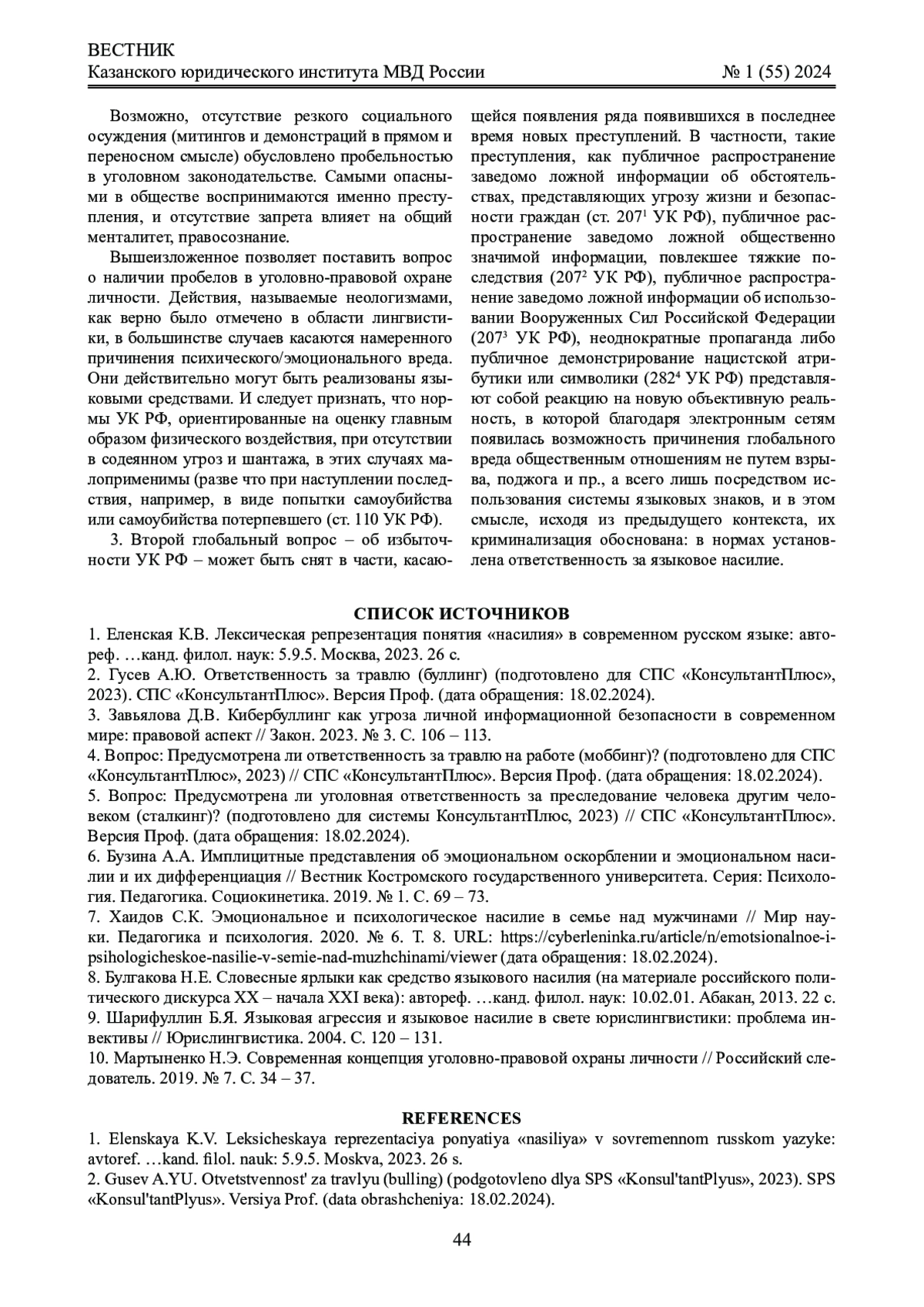 ВЕСТНИК
Казанского юридического института МВД России № 1 (55) 2024

Возможно, отсутствие резкого социального осуждения (митингов и демонстраций в прямом и переносном смысле) обусловлено пробельностью в уголовном законодательстве. Самыми опасными в обществе воспринимаются именно преступления, и отсутствие запрета влияет на общий менталитет, правосознание.

Вышеизложенное позволяет поставить вопрос о наличии пробелов в уголовно-правовой охране личности. Действия, называемые неологизмами, как верно было отмечено в области лингвистики, в большинстве случаев касаются намеренного причинения психического/эмоционального вреда. Они действительно могут быть реализованы языковыми средствами. И следует признать, что нормы УК РФ, ориентированные на оценку главным образом физического воздействия, при отсутствии в содеянном угроз и шантажа, в этих случаях малоприменимы (разве что при наступлении последствия, например, в виде попытки самоубийства или самоубийства потерпевшего (ст. 110 УК РФ).

3. Второй глобальный вопрос – об избыточности УК РФ – может быть снят в части, касающейся появления ряда появившихся в последнее время новых преступлений. В частности, такие преступления, как публичное распространение заведомо ложной информации об обстоятельствах, представляющих угрозу жизни и безопасности граждан (ст. $207^1$ УК РФ), публичное распространение заведомо ложной общественно значимой информации, повлекшее тяжкие последствия ($207^2$ УК РФ), публичное распространение заведомо ложной информации об использовании Вооруженных Сил Российской Федерации ($207^3$ УК РФ), неоднократные пропаганда либо публичное демонстрирование нацистской атрибутики или символики ($282^4$ УК РФ) представляют собой реакцию на новую объективную реальность, в которой благодаря электронным сетям появилась возможность причинения глобального вреда общественным отношениям не путем взрыва, поджога и пр., а всего лишь посредством использования системы языковых знаков, и в этом смысле, исходя из предыдущего контекста, их криминализация обоснована: в нормах установлена ответственность за языковое насилие.

СПИСОК ИСТОЧНИКОВ
1. Еленская К.В. Лексическая репрезентация понятия «насилия» в современном русском языке: автореф. …канд. филол. наук: 5.9.5. Москва, 2023. 26 с.
2. Гусев А.Ю. Ответственность за травлю (буллинг) (подготовлено для СПС «КонсультантПлюс», 2023). СПС «КонсультантПлюс». Версия Проф. (дата обращения: 18.02.2024).
3. Завьялова Д.В. Кибербуллинг как угроза личной информационной безопасности в современном мире: правовой аспект // Закон. 2023. № 3. С. 106 – 113.
4. Вопрос: Предусмотрена ли ответственность за травлю на работе (моббинг)? (подготовлено для СПС «КонсультантПлюс», 2023) // СПС «КонсультантПлюс». Версия Проф. (дата обращения: 18.02.2024).
5. Вопрос: Предусмотрена ли уголовная ответственность за преследование человека другим человеком (сталкинг)? (подготовлено для системы КонсультантПлюс, 2023) // СПС «КонсультантПлюс». Версия Проф. (дата обращения: 18.02.2024).
6. Бузина А.А. Имплицитные представления об эмоциональном оскорблении и эмоциональном насилии и их дифференциация // Вестник Костромского государственного университета. Серия: Психология. Педагогика. Социокинетика. 2019. № 1. С. 69 – 73.
7. Хаидов С.К. Эмоциональное и психологическое насилие в семье над мужчинами // Мир науки. Педагогика и психология. 2020. № 6. Т. 8. URL: https://cyberleninka.ru/article/n/emotsionalnoe-i-psihologicheskoe-nasilie-v-semie-nad-muzhchinami/viewer (дата обращения: 18.02.2024).
8. Булгакова Н.Е. Словесные ярлыки как средство языкового насилия (на материале российского политического дискурса XX – начала XXI века): автореф. …канд. филол. наук: 10.02.01. Абакан, 2013. 22 с.
9. Шарифуллин Б.Я. Языковая агрессия и языковое насилие в свете юрислингвистики: проблема инвективы // Юрислингвистика. 2004. С. 120 – 131.
10. Мартыненко Н.Э. Современная концепция уголовно-правовой охраны личности // Российский следователь. 2019. № 7. С. 34 – 37.

REFERENCES
1. Elenskaya K.V. Leksicheskaya reprezentaciya ponyatiya «nasiliya» v sovremennom russkom yazyke: avtoref. …kand. filol. nauk: 5.9.5. Moskva, 2023. 26 s.
2. Gusev A.YU. Otvetstvennost' za travlyu (bulling) (podgotovleno dlya SPS «Konsul'tantPlyus», 2023). SPS «Konsul'tantPlyus». Versiya Prof. (data obrashcheniya: 18.02.2024).

44